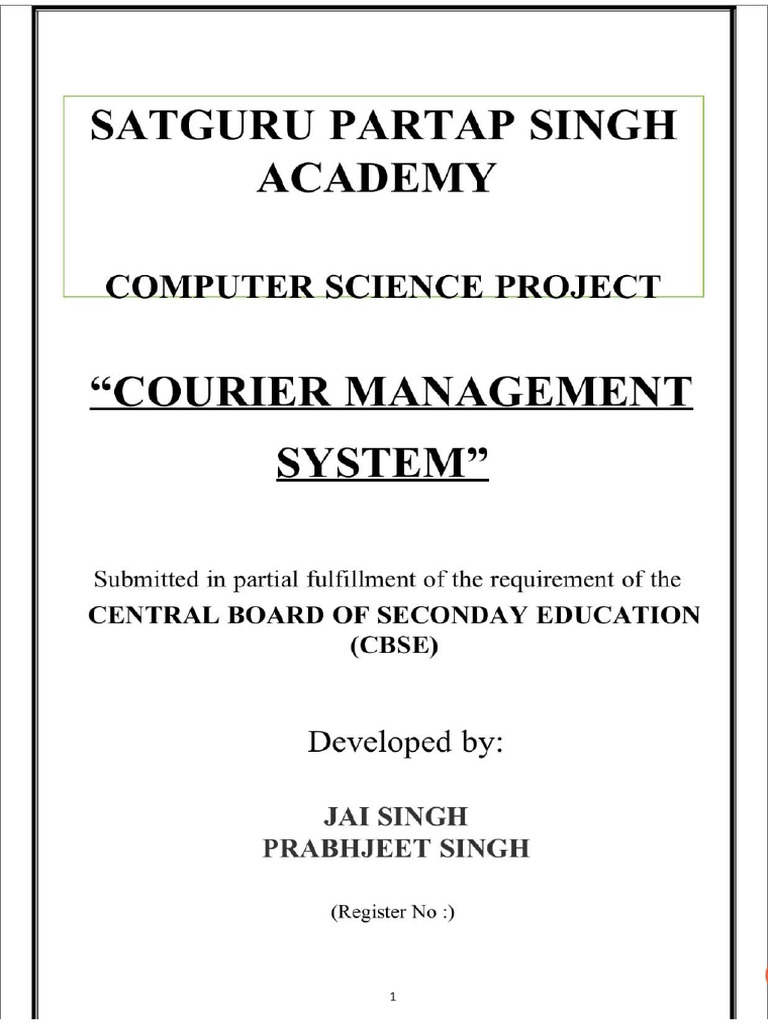 SATGURU PARTAP SINGH ACADEMY

COMPUTER SCIENCE PROJECT

“COURIER MANAGEMENT SYSTEM”

Submitted in partial fulfillment of the requirement of the
CENTRAL BOARD OF SECONDAY EDUCATION (CBSE)

Developed by:

JAI SINGH
PRABHJEET SINGH

(Register No :)

1